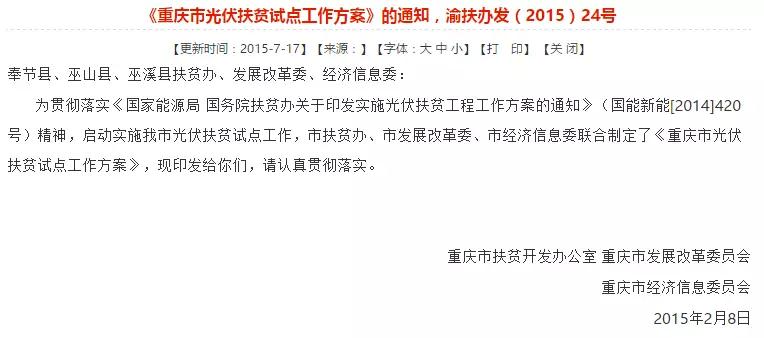 《重庆市光伏扶贫试点工作方案》的通知，渝扶办发（2015）24号

【更新时间：2015-7-17】【来源：】【字体：大 中 小】【打 印】【关 闭】

奉节县、巫山县、巫溪县扶贫办、发展改革委、经济信息委：

为贯彻落实《国家能源局 国务院扶贫办关于印发实施光伏扶贫工程工作方案的通知》（国能新能[2014]420号）精神，启动实施我市光伏扶贫试点工作，市扶贫办、市发展改革委、市经济信息委联合制定了《重庆市光伏扶贫试点工作方案》，现印发给你们，请认真贯彻落实。

重庆市扶贫开发办公室 重庆市发展改革委员会

重庆市经济信息委员会

2015年2月8日